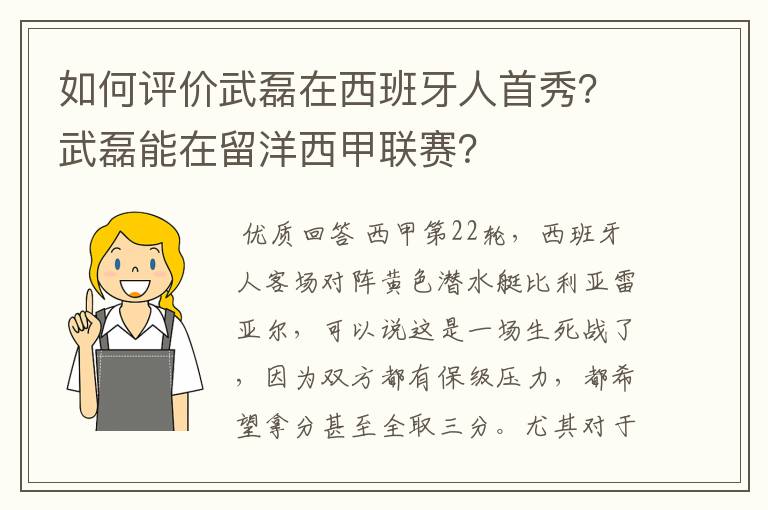 如何评价武磊在西班牙人首秀?武磊能在留洋西甲联赛?

优质回答 西甲第22轮，西班牙人客场对阵黄色潜水艇比利亚雷亚尔，可以说这是一场生死战了，因为双方都有保级压力，都希望拿分甚至全取三分。尤其对于